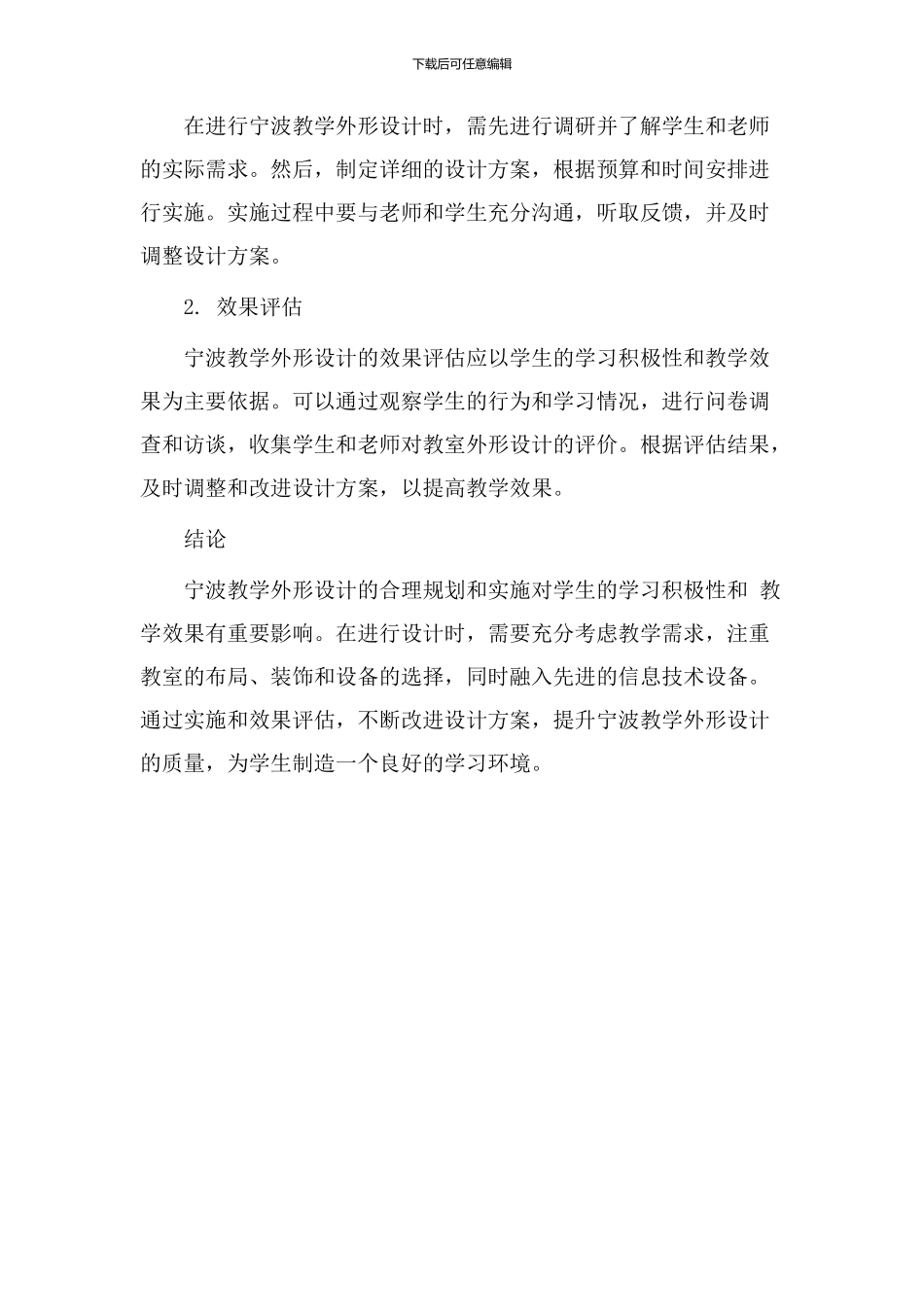 下载后可任意编辑

在进行宁波教学外形设计时，需先进行调研并了解学生和老师的实际需求。然后，制定详细的设计方案，根据预算和时间安排进行实施。实施过程中要与老师和学生充分沟通，听取反馈，并及时调整设计方案。

2. 效果评估

宁波教学外形设计的效果评估应以学生的学习积极性和教学效果为主要依据。可以通过观察学生的行为和学习情况，进行问卷调查和访谈，收集学生和老师对教室外形设计的评价。根据评估结果，及时调整和改进设计方案，以提高教学效果。

结论

宁波教学外形设计的合理规划和实施对学生的学习积极性和 教学效果有重要影响。在进行设计时，需要充分考虑教学需求，注重教室的布局、装饰和设备的选择，同时融入先进的信息技术设备。通过实施和效果评估，不断改进设计方案，提升宁波教学外形设计的质量，为学生制造一个良好的学习环境。